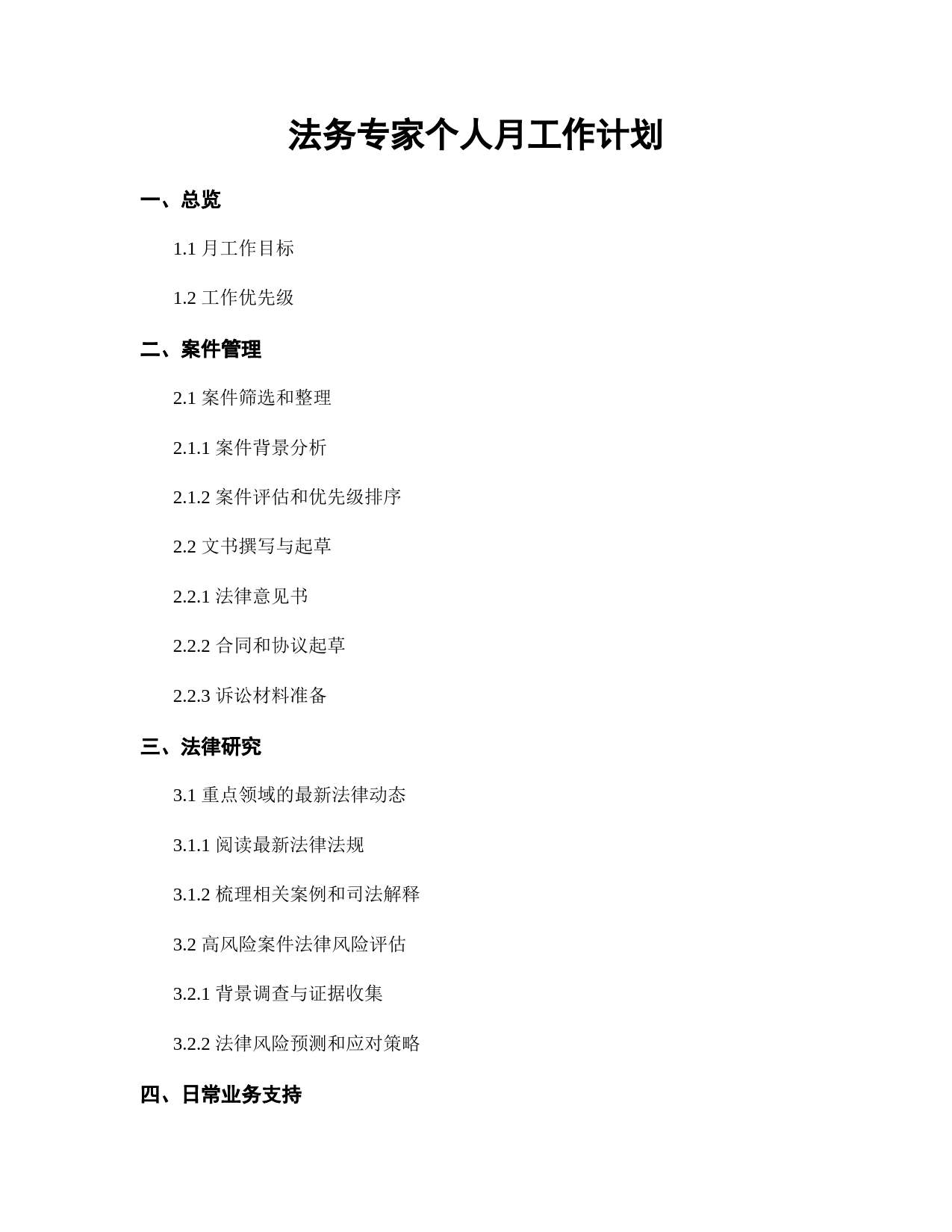 法务专家个人月工作计划

一、总览

1.1 月工作目标

1.2 工作优先级

二、案件管理

2.1 案件筛选和整理

2.1.1 案件背景分析

2.1.2 案件评估和优先级排序

2.2 文书撰写与起草

2.2.1 法律意见书

2.2.2 合同和协议起草

2.2.3 诉讼材料准备

三、法律研究

3.1 重点领域的最新法律动态

3.1.1 阅读最新法律法规

3.1.2 梳理相关案例和司法解释

3.2 高风险案件法律风险评估

3.2.1 背景调查与证据收集

3.2.2 法律风险预测和应对策略

四、日常业务支持